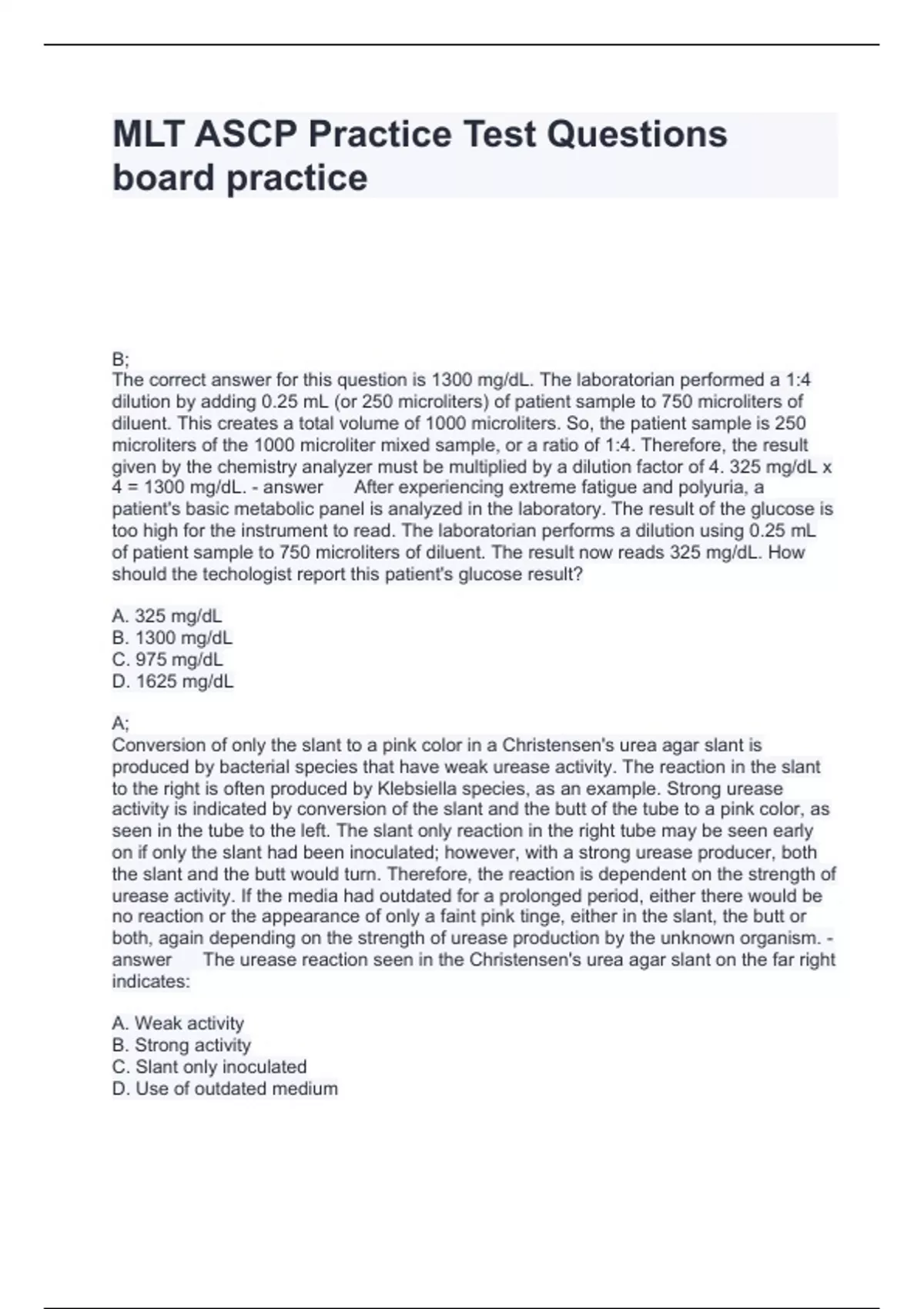 MLT ASCP Practice Test Questions board practice

B;
The correct answer for this question is 1300 mg/dL. The laboratorian performed a 1:4 dilution by adding 0.25 mL (or 250 microliters) of patient sample to 750 microliters of diluent. This creates a total volume of 1000 microliters. So, the patient sample is 250 microliters of the 1000 microliter mixed sample, or a ratio of 1:4. Therefore, the result given by the chemistry analyzer must be multiplied by a dilution factor of 4. 325 mg/dL x 4 = 1300 mg/dL. - answer After experiencing extreme fatigue and polyuria, a patient's basic metabolic panel is analyzed in the laboratory. The result of the glucose is too high for the instrument to read. The laboratorian performs a dilution using 0.25 mL of patient sample to 750 microliters of diluent. The result now reads 325 mg/dL. How should the techologist report this patient's glucose result?

A. 325 mg/dL
B. 1300 mg/dL
C. 975 mg/dL
D. 1625 mg/dL

A;
Conversion of only the slant to a pink color in a Christensen's urea agar slant is produced by bacterial species that have weak urease activity. The reaction in the slant to the right is often produced by Klebsiella species, as an example. Strong urease activity is indicated by conversion of the slant and the butt of the tube to a pink color, as seen in the tube to the left. The slant only reaction in the right tube may be seen early on if only the slant had been inoculated; however, with a strong urease producer, both the slant and the butt would turn. Therefore, the reaction is dependent on the strength of urease activity. If the media had outdated for a prolonged period, either there would be no reaction or the appearance of only a faint pink tinge, either in the slant, the butt or both, again depending on the strength of urease production by the unknown organism. - answer The urease reaction seen in the Christensen's urea agar slant on the far right indicates:

A. Weak activity
B. Strong activity
C. Slant only inoculated
D. Use of outdated medium